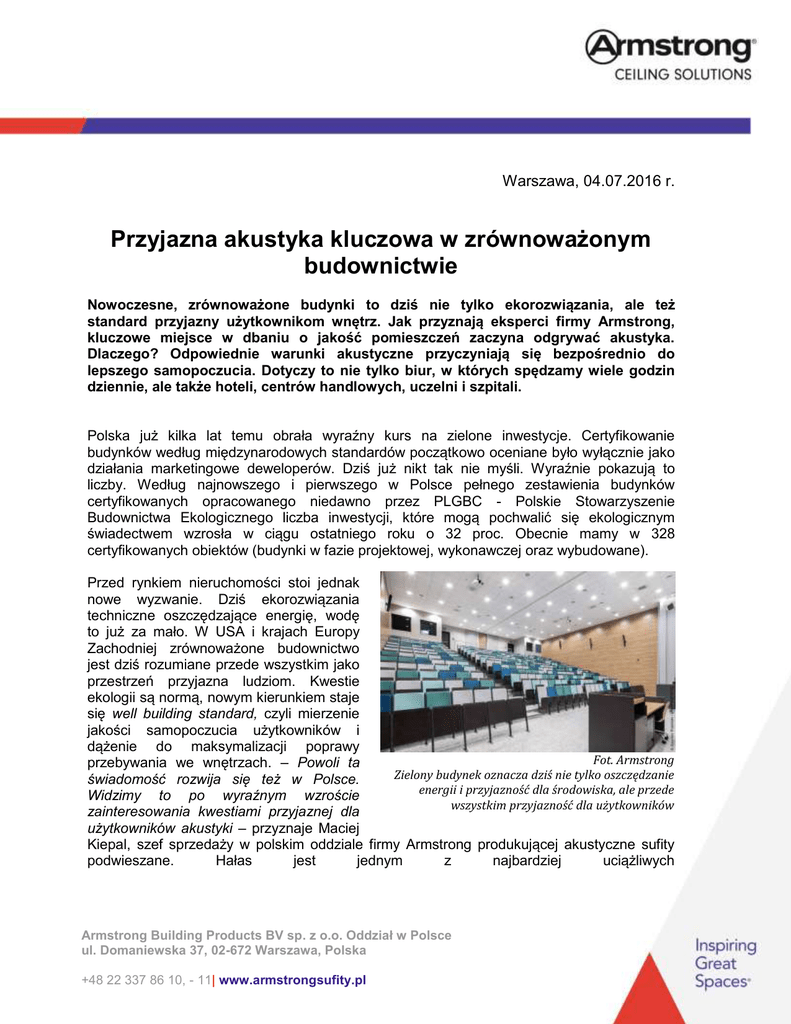 Armstrong®
CEILING SOLUTIONS

Warszawa, 04.07.2016 r.

Przyjazna akustyka kluczowa w zrównoważonym budownictwie

Nowoczesne, zrównoważone budynki to dziś nie tylko ekorozwiązania, ale też standard przyjazny użytkownikom wnętrz. Jak przyznają eksperci firmy Armstrong, kluczowe miejsce w dbaniu o jakość pomieszczeń zaczyna odgrywać akustyka. Dlaczego? Odpowiednie warunki akustyczne przyczyniają się bezpośrednio do lepszego samopoczucia. Dotyczy to nie tylko biur, w których spędzamy wiele godzin dziennie, ale także hoteli, centrów handlowych, uczelni i szpitali.

Polska już kilka lat temu obrała wyraźny kurs na zielone inwestycje. Certyfikowanie budynków według międzynarodowych standardów początkowo oceniane było wyłącznie jako działania marketingowe deweloperów. Dziś już nikt tak nie myśli. Wyraźnie pokazują to liczby. Według najnowszego i pierwszego w Polsce pełnego zestawienia budynków certyfikowanych opracowanego niedawno przez PLGBC - Polskie Stowarzyszenie Budownictwa Ekologicznego liczba inwestycji, które mogą pochwalić się ekologicznym świadectwem wzrosła w ciągu ostatniego roku o 32 proc. Obecnie mamy w 328 certyfikowanych obiektów (budynki w fazie projektowej, wykonawczej oraz wybudowane).

Przed rynkiem nieruchomości stoi jednak nowe wyzwanie. Dziś ekorozwiązania techniczne oszczędzające energię, wodę to już za mało. W USA i krajach Europy Zachodniej zrównoważone budownictwo jest dziś rozumiane przede wszystkim jako przestrzeń przyjazna ludziom. Kwestie ekologii są normą, nowym kierunkiem staje się well building standard, czyli mierzenie jakości samopoczucia użytkowników i dążenie do maksymalizacji poprawy przebywania we wnętrzach. – Powoli ta świadomość rozwija się też w Polsce. Widzimy to po wyraźnym wzroście zainteresowania kwestiami przyjaznej dla użytkowników akustyki – przyznaje Maciej Kiepal, szef sprzedaży w polskim oddziale firmy Armstrong produkującej akustyczne sufity podwieszane. Hałas jest jednym z najbardziej uciążliwych

Fot. Armstrong
Zielony budynek oznacza dziś nie tylko oszczędzanie energii i przyjazność dla środowiska, ale przede wszystkim przyjazność dla użytkowników

Armstrong Building Products BV sp. z o.o. Oddział w Polsce
ul. Domaniewska 37, 02-672 Warszawa, Polska

+48 22 337 86 10, - 11| www.armstrongsufity.pl

Inspiring Great Spaces®